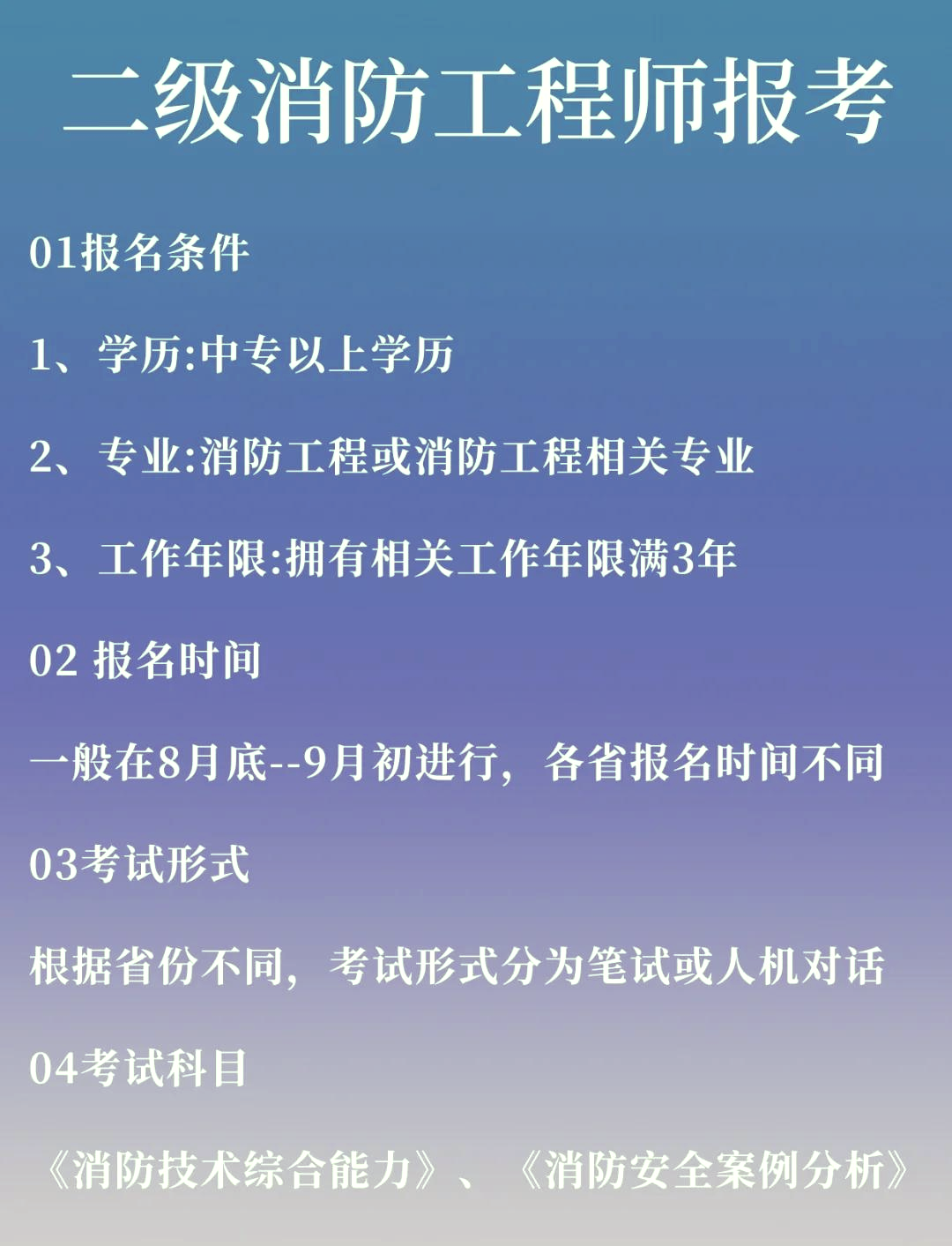 二级消防工程师报考

01报名条件

1、学历:中专以上学历

2、专业:消防工程或消防工程相关专业

3、工作年限:拥有相关工作年限满3年

02 报名时间

一般在8月底--9月初进行，各省报名时间不同

03考试形式

根据省份不同，考试形式分为笔试或人机对话

04考试科目

《消防技术综合能力》、《消防安全案例分析》